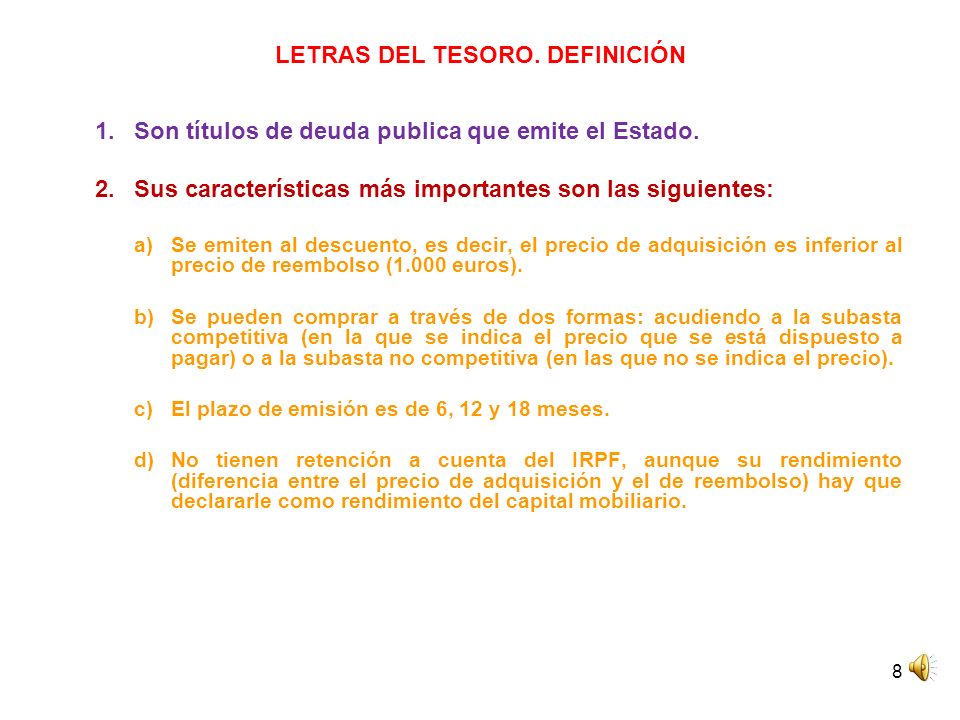 LETRAS DEL TESORO. DEFINICIÓN

1. Son títulos de deuda publica que emite el Estado.

2. Sus características más importantes son las siguientes:

a) Se emiten al descuento, es decir, el precio de adquisición es inferior al precio de reembolso (1.000 euros).

b) Se pueden comprar a través de dos formas: acudiendo a la subasta competitiva (en la que se indica el precio que se está dispuesto a pagar) o a la subasta no competitiva (en las que no se indica el precio).

c) El plazo de emisión es de 6, 12 y 18 meses.

d) No tienen retención a cuenta del IRPF, aunque su rendimiento (diferencia entre el precio de adquisición y el de reembolso) hay que declararle como rendimiento del capital mobiliario.

8